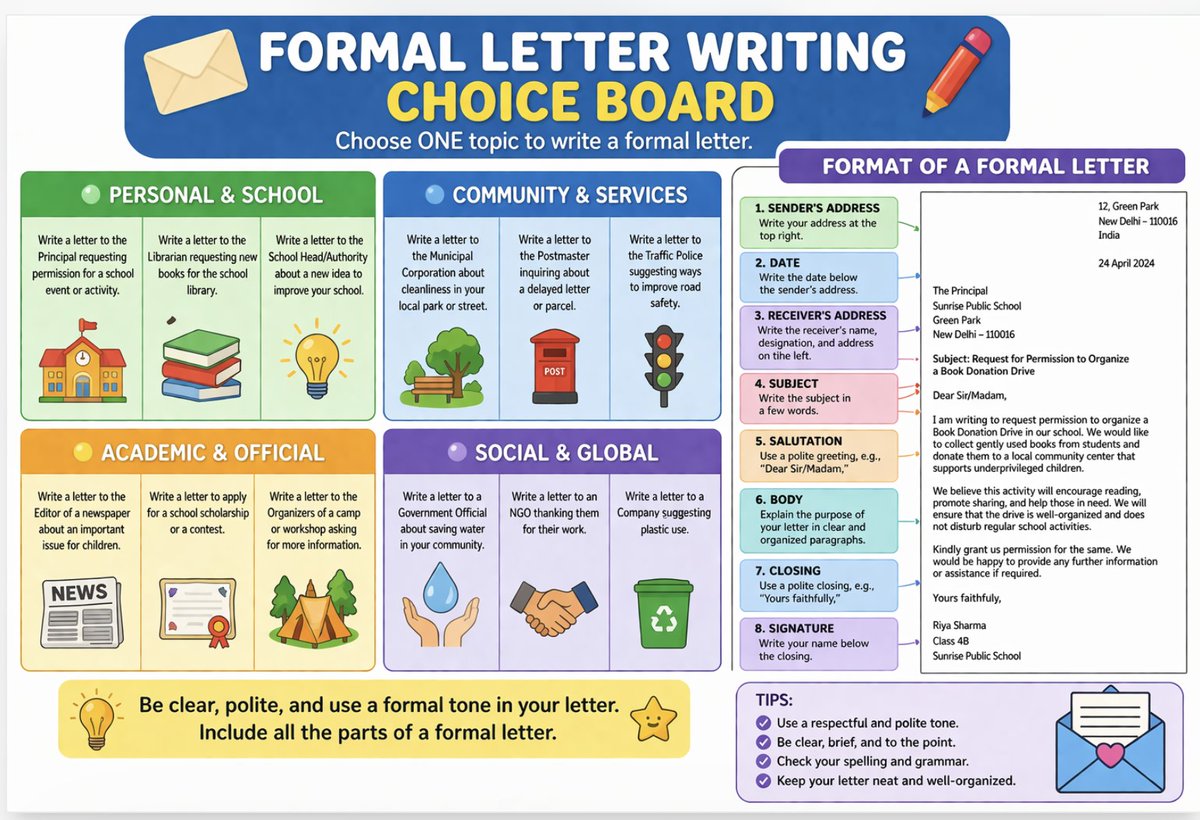 FORMAL LETTER WRITING
CHOICE BOARD
Choose ONE topic to write a formal letter.

PERSONAL & SCHOOL

Write a letter to the Principal requesting permission for a school event or activity.

Write a letter to the Librarian requesting new books for the school library.

Write a letter to the School Head/Authority about a new idea to improve your school.

COMMUNITY & SERVICES

Write a letter to the Municipal Corporation about cleanliness in your local park or street.

Write a letter to the Postmaster inquiring about a delayed letter or parcel.

POST

Write a letter to the Traffic Police suggesting ways to improve road safety.

ACADEMIC & OFFICIAL

Write a letter to the Editor of a newspaper about an important issue for children.

NEWS

Write a letter to apply for a school scholarship or a contest.

Write a letter to the Organizers of a camp or workshop asking for more information.

SOCIAL & GLOBAL

Write a letter to a Government Official about saving water in your community.

Write a letter to an NGO thanking them for their work.

Write a letter to a Company suggesting plastic use.

Be clear, polite, and use a formal tone in your letter.
Include all the parts of a formal letter.

FORMAT OF A FORMAL LETTER

1. SENDER'S ADDRESS
Write your address at the top right.

2. DATE
Write the date below the sender's address.

3. RECEIVER'S ADDRESS
Write the receiver's name, designation, and address on the left.

4. SUBJECT
Write the subject in a few words.

5. SALUTATION
Use a polite greeting, e.g., "Dear Sir/Madam,"

6. BODY
Explain the purpose of your letter in clear and organized paragraphs.

7. CLOSING
Use a polite closing, e.g., "Yours faithfully,"

8. SIGNATURE
Write your name below the closing.

12, Green Park
New Delhi – 110016
India

24 April 2024

The Principal
Sunrise Public School
Green Park
New Delhi – 110016

Subject: Request for Permission to Organize a Book Donation Drive

Dear Sir/Madam,

I am writing to request permission to organize a Book Donation Drive in our school. We would like to collect gently used books from students and donate them to a local community center that supports underprivileged children.

We believe this activity will encourage reading, promote sharing, and help those in need. We will ensure that the drive is well-organized and does not disturb regular school activities.

Kindly grant us permission for the same. We would be happy to provide any further information or assistance if required.

Yours faithfully,

Riya Sharma
Class 4B
Sunrise Public School

TIPS:
Use a respectful and polite tone.
Be clear, brief, and to the point.
Check your spelling and grammar.
Keep your letter neat and well-organized.